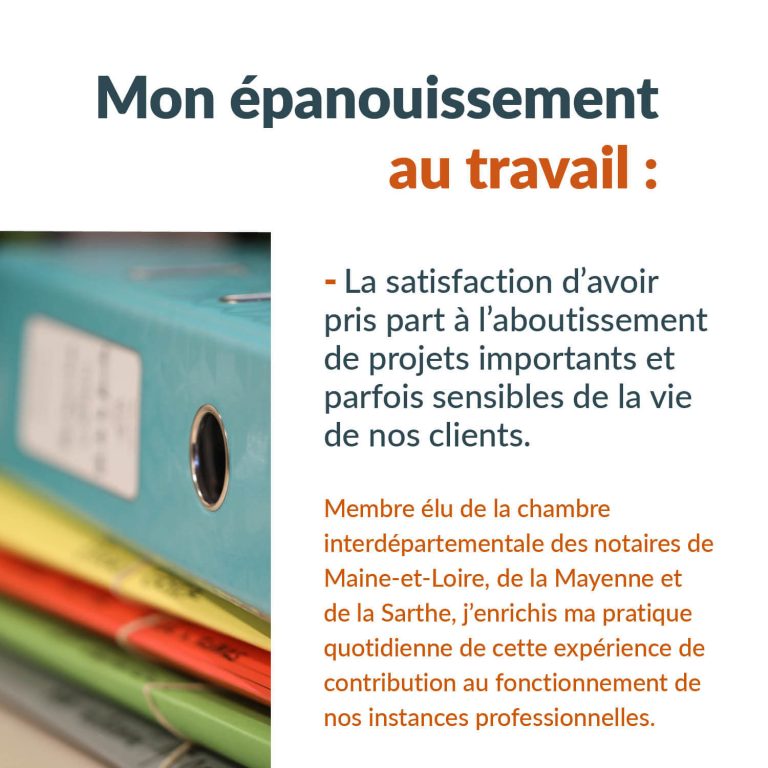 Mon épanouissement
au travail :

- La satisfaction d'avoir pris part à l'aboutissement de projets importants et parfois sensibles de la vie de nos clients.

Membre élu de la chambre interdépartementale des notaires de Maine-et-Loire, de la Mayenne et de la Sarthe, j'enrichis ma pratique quotidienne de cette expérience de contribution au fonctionnement de nos instances professionnelles.